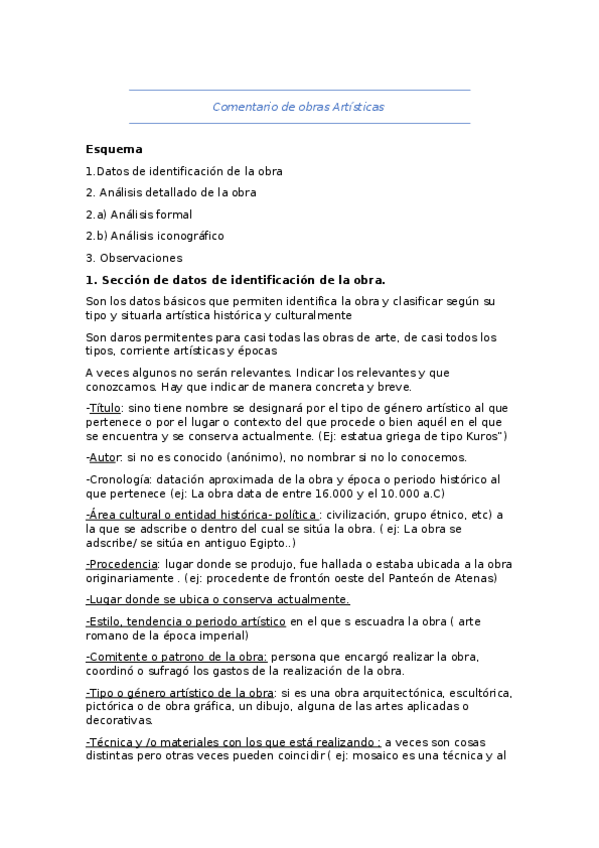 Comentario de obras Artísticas

Esquema

1.Datos de identificación de la obra

2. Análisis detallado de la obra

2.a) Análisis formal

2.b) Análisis iconográfico

3. Observaciones

1. Sección de datos de identificación de la obra.

Son los datos básicos que permiten identifica la obra y clasificar según su tipo y situarla artística histórica y culturalmente

Son daros permitentes para casi todas las obras de arte, de casi todos los tipos, corriente artísticas y épocas

A veces algunos no serán relevantes. Indicar los relevantes y que conozcamos. Hay que indicar de manera concreta y breve.

-Título: sino tiene nombre se designará por el tipo de género artístico al que pertenece o por el lugar o contexto del que procede o bien aquél en el que se encuentra y se conserva actualmente. (Ej: estatua griega de tipo Kuros")

-Autor: si no es conocido (anónimo), no nombrar si no lo conocemos.

-Cronología: datación aproximada de la obra y época o periodo histórico al que pertenece (ej: La obra data de entre 16.000 y el 10.000 a.C)

-Área cultural o entidad histórica- política : civilización, grupo étnico, etc) a la que se adscribe o dentro del cual se sitúa la obra. ( ej: La obra se adscribe/ se sitúa en antiguo Egipto..)

-Procedencia: lugar donde se produjo, fue hallada o estaba ubicada a la obra originariamente . (ej: procedente de frontón oeste del Panteón de Atenas)

-Lugar donde se ubica o conserva actualmente.

-Estilo, tendencia o periodo artístico en el que s escuadra la obra ( arte romano de la época imperial)

-Comitente o patrono de la obra: persona que encargó realizar la obra, coordinó o sufragó los gastos de la realización de la obra.

-Tipo o género artístico de la obra: si es una obra arquitectónica, escultórica, pictórica o de obra gráfica, un dibujo, alguna de las artes aplicadas o decorativas.

-Técnica y /o materiales con los que está realizando : a veces son cosas distintas pero otras veces pueden coincidir ( ej: mosaico es una técnica y al